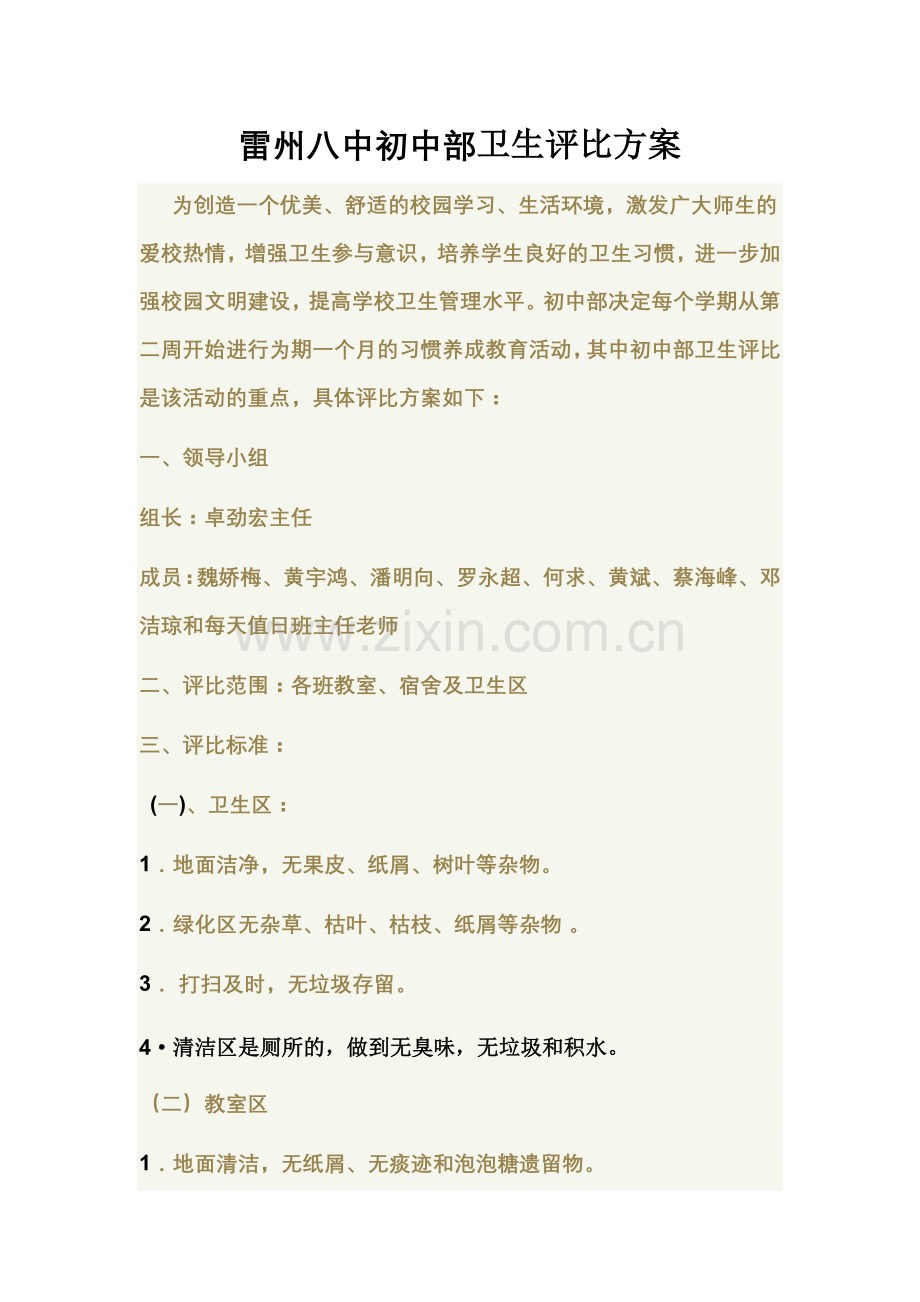 雷州八中初中部卫生评比方案

为创造一个优美、舒适的校园学习、生活环境，激发广大师生的爱校热情，增强卫生参与意识，培养学生良好的卫生习惯，进一步加强校园文明建设，提高学校卫生管理水平。初中部决定每个学期从第二周开始进行为期一个月的习惯养成教育活动，其中初中部卫生评比是该活动的重点，具体评比方案如下：

一、领导小组

组长：卓劲宏主任

成员：魏娇梅、黄宇鸿、潘明向、罗永超、何求、黄斌、蔡海峰、邓洁琼和每天值日班主任老师

www.zixin.com.cn

二、评比范围：各班教室、宿舍及卫生区

三、评比标准：

(一)、卫生区：

1．地面洁净，无果皮、纸屑、树叶等杂物。

2．绿化区无杂草、枯叶、枯枝、纸屑等杂物 。

3． 打扫及时，无垃圾存留。

4 • 清洁区是厕所的，做到无臭味，无垃圾和积水。

（二）教室区

1．地面清洁，无纸屑、无痰迹和泡泡糖遗留物。